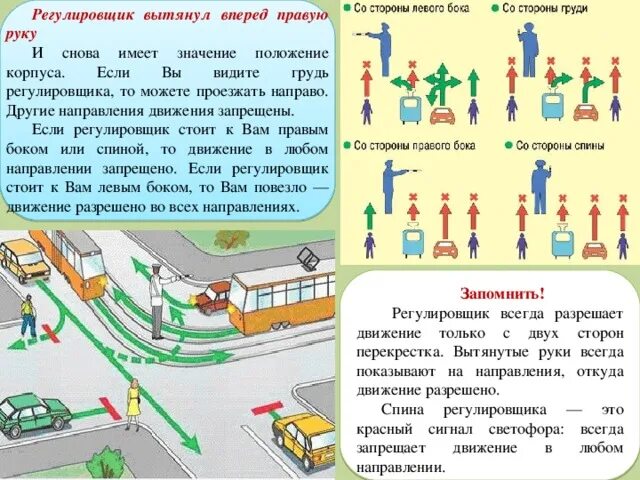 Регулировщик вытянул вперед правую руку

И снова имеет значение положение корпуса. Если Вы видите грудь регулировщика, то можете проезжать направо. Другие направления движения запрещены.

Если регулировщик стоит к Вам правым боком или спиной, то движение в любом направлении запрещено. Если регулировщик стоит к Вам левым боком, то Вам повезло — движение разрешено во всех направлениях.

Со стороны левого бока

Со стороны груди

Со стороны правого бока

Со стороны спины

Запомнить!

Регулировщик всегда разрешает движение только с двух сторон перекрестка. Вытянутые руки всегда показывают на направления, откуда движение разрешено.

Спина регулировщика — это красный сигнал светофора: всегда запрещает движение в любом направлении.